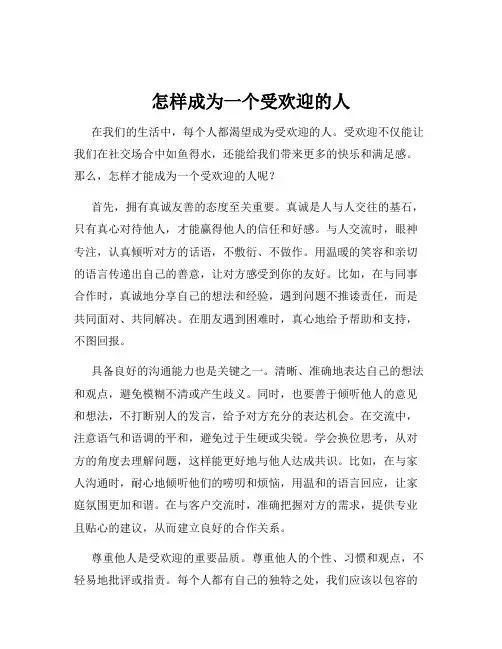 怎样成为一个受欢迎的人

在我们的生活中，每个人都渴望成为受欢迎的人。受欢迎不仅能让我们在社交场合中如鱼得水，还能给我们带来更多的快乐和满足感。那么，怎样才能成为一个受欢迎的人呢？

首先，拥有真诚友善的态度至关重要。真诚是人与人交往的基石，只有真心对待他人，才能赢得他人的信任和好感。与人交流时，眼神专注，认真倾听对方的话语，不敷衍、不做作。用温暖的笑容和亲切的语言传递出自己的善意，让对方感受到你的友好。比如，在与同事合作时，真诚地分享自己的想法和经验，遇到问题不推诿责任，而是共同面对、共同解决。在朋友遇到困难时，真心地给予帮助和支持，不图回报。

具备良好的沟通能力也是关键之一。清晰、准确地表达自己的想法和观点，避免模糊不清或产生歧义。同时，也要善于倾听他人的意见和想法，不打断别人的发言，给予对方充分的表达机会。在交流中，注意语气和语调的平和，避免过于生硬或尖锐。学会换位思考，从对方的角度去理解问题，这样能更好地与他人达成共识。比如，在与家人沟通时，耐心地倾听他们的唠叨和烦恼，用温和的语言回应，让家庭氛围更加和谐。在与客户交流时，准确把握对方的需求，提供专业且贴心的建议，从而建立良好的合作关系。

尊重他人是受欢迎的重要品质。尊重他人的个性、习惯和观点，不轻易地批评或指责。每个人都有自己的独特之处，我们应该以包容的